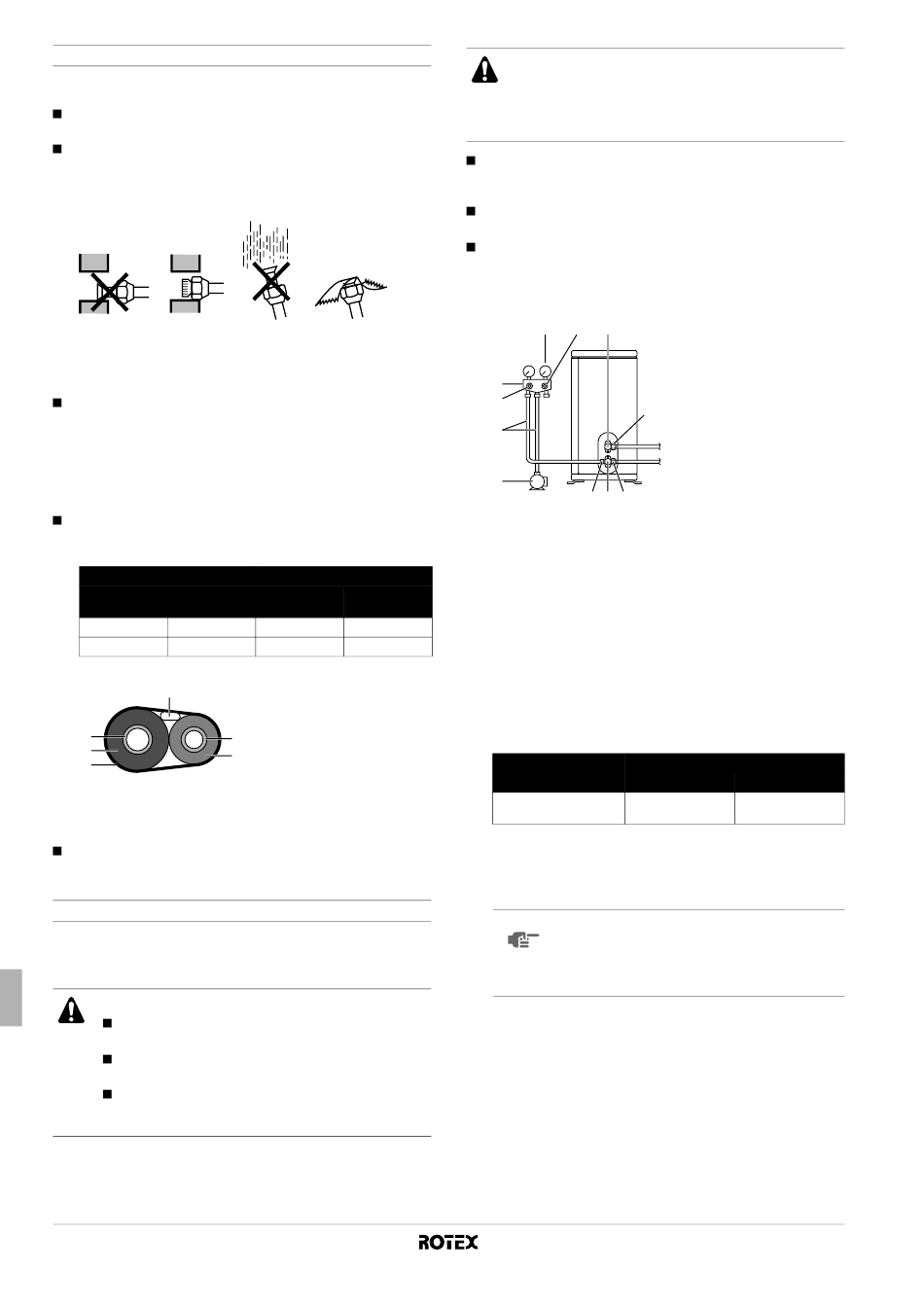 ROTEX